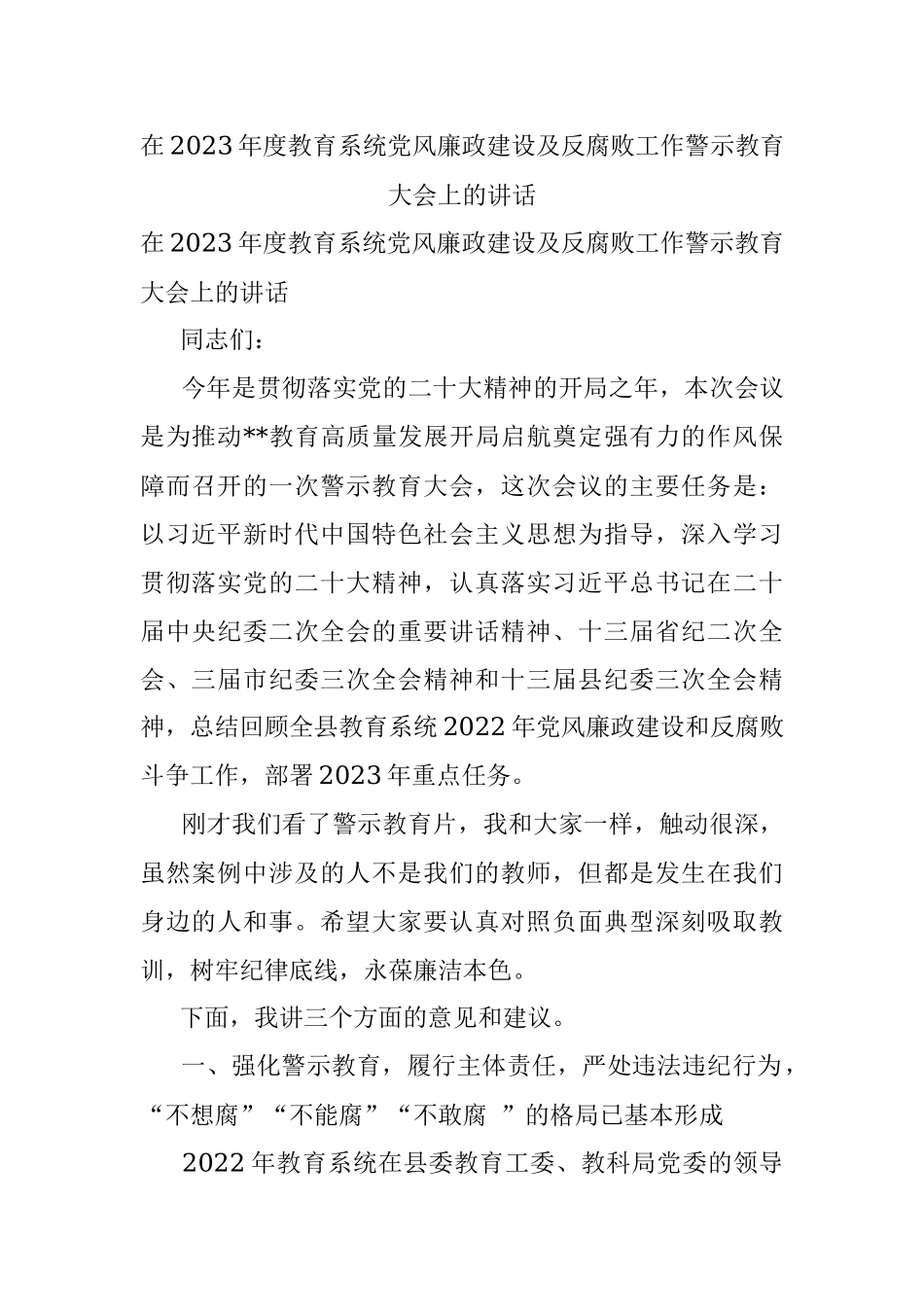 在2023年度教育系统党风廉政建设及反腐败工作警示教育大会上的讲话

在2023年度教育系统党风廉政建设及反腐败工作警示教育大会上的讲话

同志们：

今年是贯彻落实党的二十大精神的开局之年，本次会议是为推动**教育高质量发展开局启航奠定强有力的作风保障而召开的一次警示教育大会，这次会议的主要任务是：以习近平新时代中国特色社会主义思想为指导，深入学习贯彻落实党的二十大精神，认真落实习近平总书记在二十届中央纪委二次全会的重要讲话精神、十三届省纪二次全会、三届市纪委三次全会精神和十三届县纪委三次全会精神，总结回顾全县教育系统2022年党风廉政建设和反腐败斗争工作，部署2023年重点任务。

刚才我们看了警示教育片，我和大家一样，触动很深，虽然案例中涉及的人不是我们的教师，但都是发生在我们身边的人和事。希望大家要认真对照负面典型深刻吸取教训，树牢纪律底线，永葆廉洁本色。

下面，我讲三个方面的意见和建议。

一、强化警示教育，履行主体责任，严处违法违纪行为，“不想腐”“不能腐”“不敢腐 ”的格局已基本形成

2022年教育系统在县委教育工委、教科局党委的领导